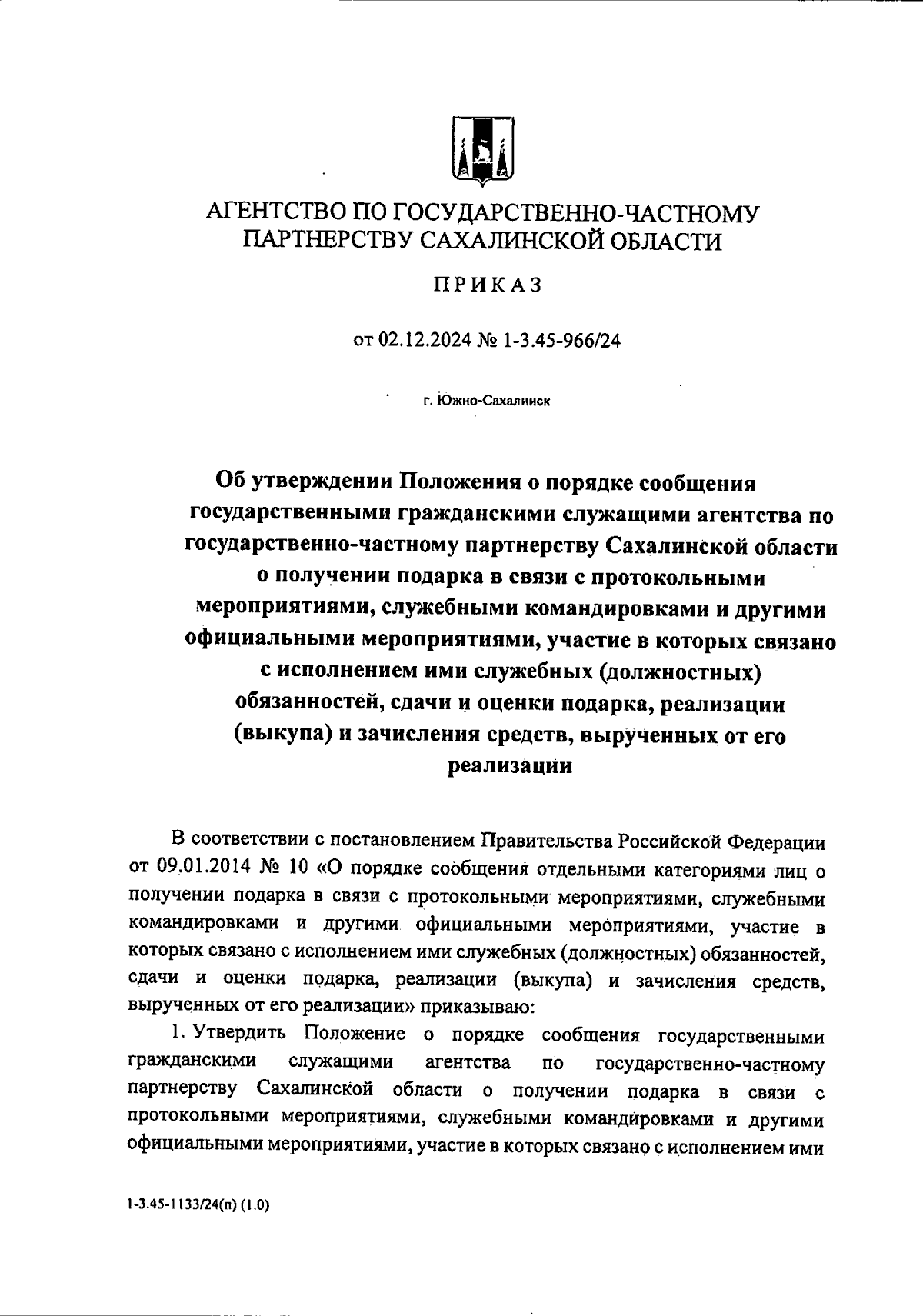 АГЕНТСТВО ПО ГОСУДАРСТВЕННО-ЧАСТНОМУ ПАРТНЕРСТВУ САХАЛИНСКОЙ ОБЛАСТИ

ПРИКАЗ

от 02.12.2024 № 1-3.45-966/24

г. Южно-Сахалинск

Об утверждении Положения о порядке сообщения государственными гражданскими служащими агентства по государственно-частному партнерству Сахалинской области о получении подарка в связи с протокольными мероприятиями, служебными командировками и другими официальными мероприятиями, участие в которых связано с исполнением ими служебных (должностных) обязанностей, сдачи и оценки подарка, реализации (выкупа) и зачисления средств, вырученных от его реализации

В соответствии с постановлением Правительства Российской Федерации от 09.01.2014 № 10 «О порядке сообщения отдельными категориями лиц о получении подарка в связи с протокольными мероприятиями, служебными командировками и другими официальными мероприятиями, участие в которых связано с исполнением ими служебных (должностных) обязанностей, сдачи и оценки подарка, реализации (выкупа) и зачисления средств, вырученных от его реализации» приказываю:

1. Утвердить Положение о порядке сообщения государственными гражданскими служащими агентства по государственно-частному партнерству Сахалинской области о получении подарка в связи с протокольными мероприятиями, служебными командировками и другими официальными мероприятиями, участие в которых связано с исполнением ими

1-3.45-1133/24(п) (1.0)